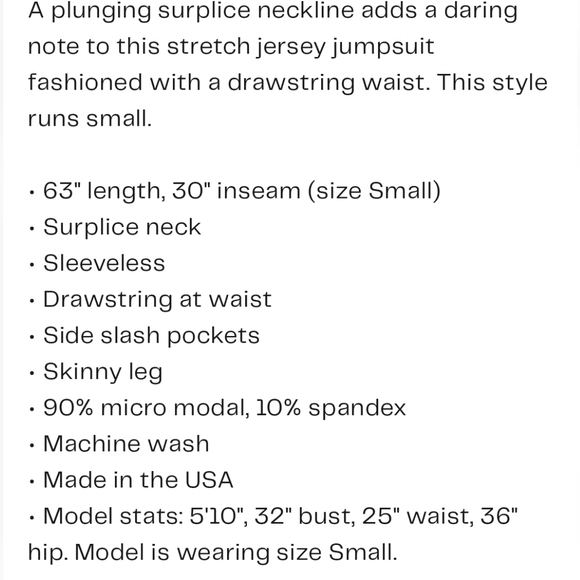 A plunging surplice neckline adds a daring note to this stretch jersey jumpsuit fashioned with a drawstring waist. This style runs small.

• 63" length, 30" inseam (size Small)
• Surplice neck
• Sleeveless
• Drawstring at waist
• Side slash pockets
• Skinny leg
• 90% micro modal, 10% spandex
• Machine wash
• Made in the USA
• Model stats: 5'10", 32" bust, 25" waist, 36" hip. Model is wearing size Small.